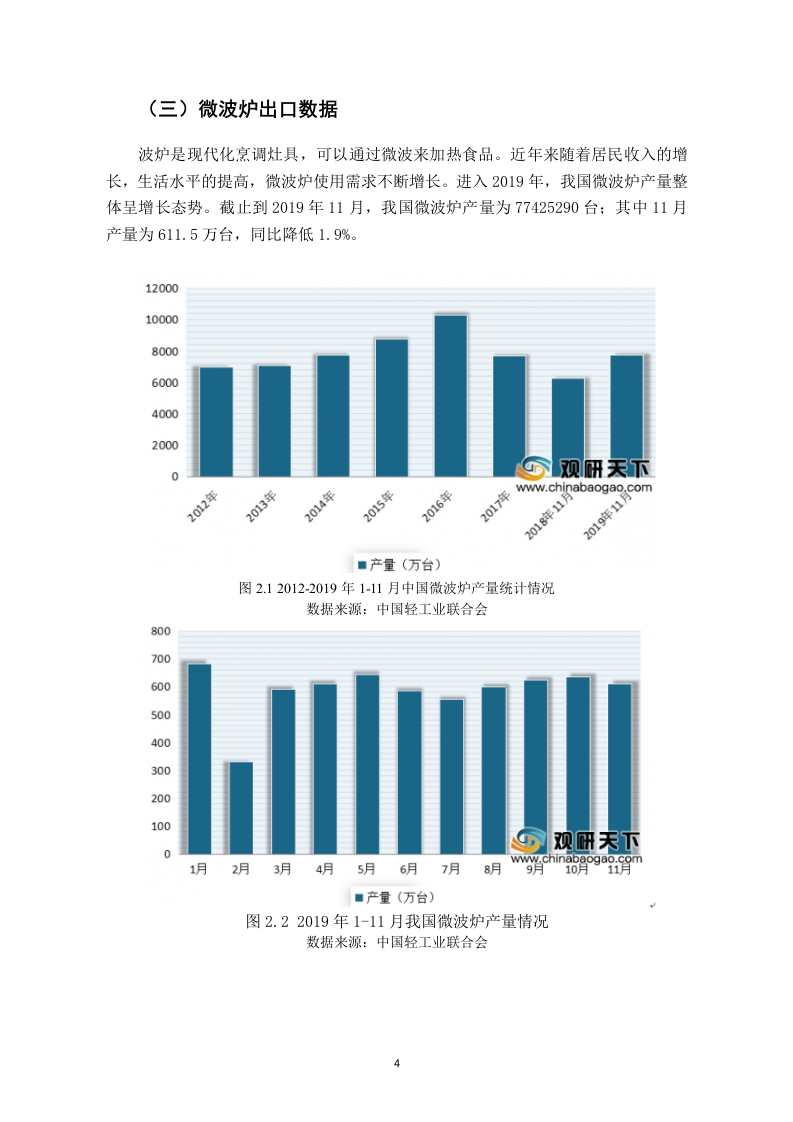 （三）微波炉出口数据

波炉是现代化烹调灶具，可以通过微波来加热食品。近年来随着居民收入的增长，生活水平的提高，微波炉使用需求不断增长。进入 2019 年，我国微波炉产量整体呈增长态势。截止到 2019 年 11 月，我国微波炉产量为 77425290 台；其中 11 月产量为 611.5 万台，同比降低 1.9%。

12000
10000
8000
6000
4000
2000
0
2012年
2013年
2014年
2015年
2016年
2017年
2018年11月
2019年11月
观研天下
www.chinabaogao.com
产量（万台）

图 2.1 2012-2019 年 1-11 月中国微波炉产量统计情况
数据来源：中国轻工业联合会

800
700
600
500
400
300
200
100
0
1月
2月
3月
4月
5月
6月
7月
8月
9月
10月
11月
观研天下
www.chinabaogao.com
产量（万台）

图 2.2 2019 年 1-11 月我国微波炉产量情况
数据来源：中国轻工业联合会

4